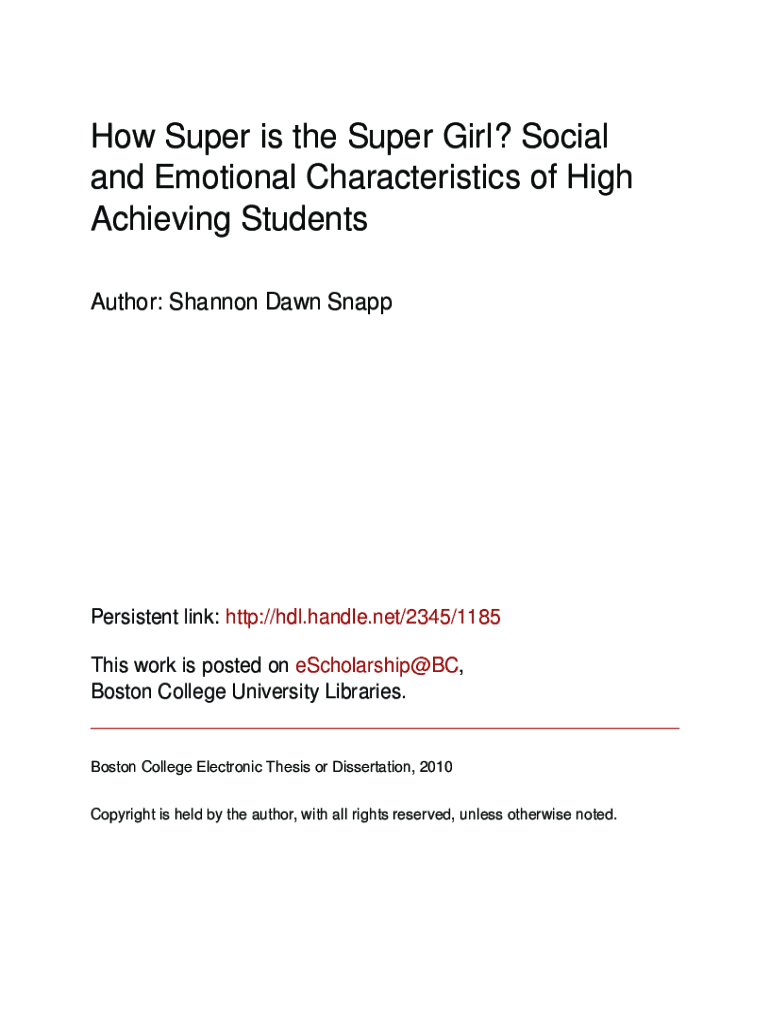 How Super is the Super Girl? Social and Emotional Characteristics of High Achieving Students

Author: Shannon Dawn Snapp

Persistent link: http://hdl.handle.net/2345/1185

This work is posted on eScholarship@BC, Boston College University Libraries.

Boston College Electronic Thesis or Dissertation, 2010

Copyright is held by the author, with all rights reserved, unless otherwise noted.